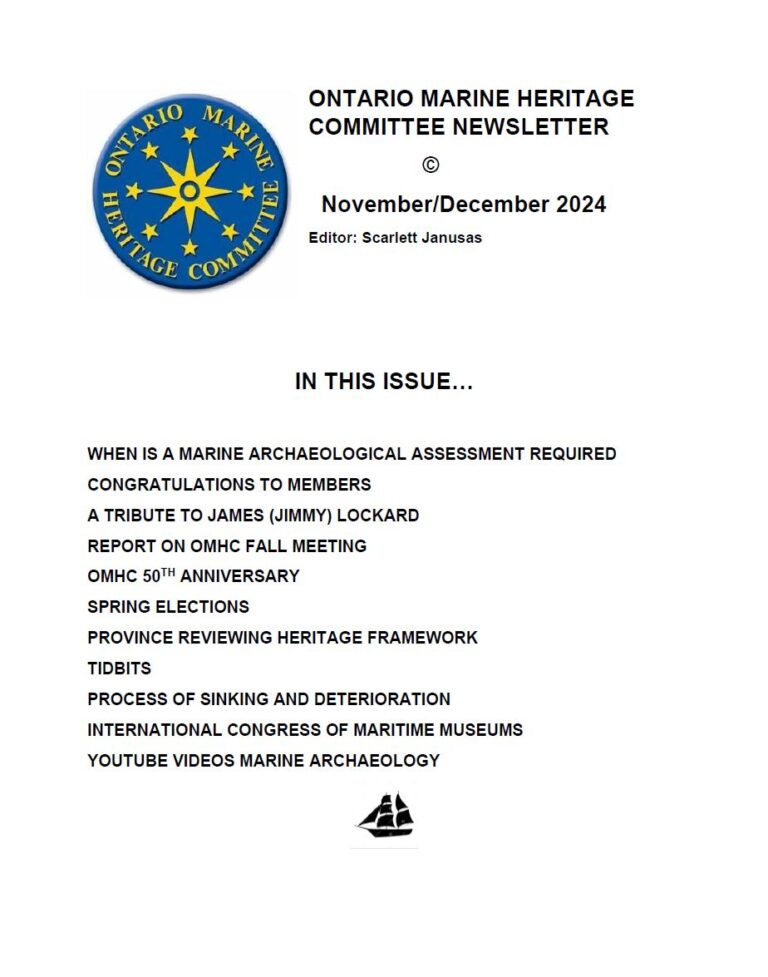 ONTARIO MARINE HERITAGE COMMITTEE

ONTARIO MARINE HERITAGE COMMITTEE NEWSLETTER

©

November/December 2024

Editor: Scarlett Janusas

IN THIS ISSUE…

WHEN IS A MARINE ARCHAEOLOGICAL ASSESSMENT REQUIRED

CONGRATULATIONS TO MEMBERS

A TRIBUTE TO JAMES (JIMMY) LOCKARD

REPORT ON OMHC FALL MEETING

OMHC 50$^{TH}$ ANNIVERSARY

SPRING ELECTIONS

PROVINCE REVIEWING HERITAGE FRAMEWORK

TIDBITS

PROCESS OF SINKING AND DETERIORATION

INTERNATIONAL CONGRESS OF MARITIME MUSEUMS

YOUTUBE VIDEOS MARINE ARCHAEOLOGY